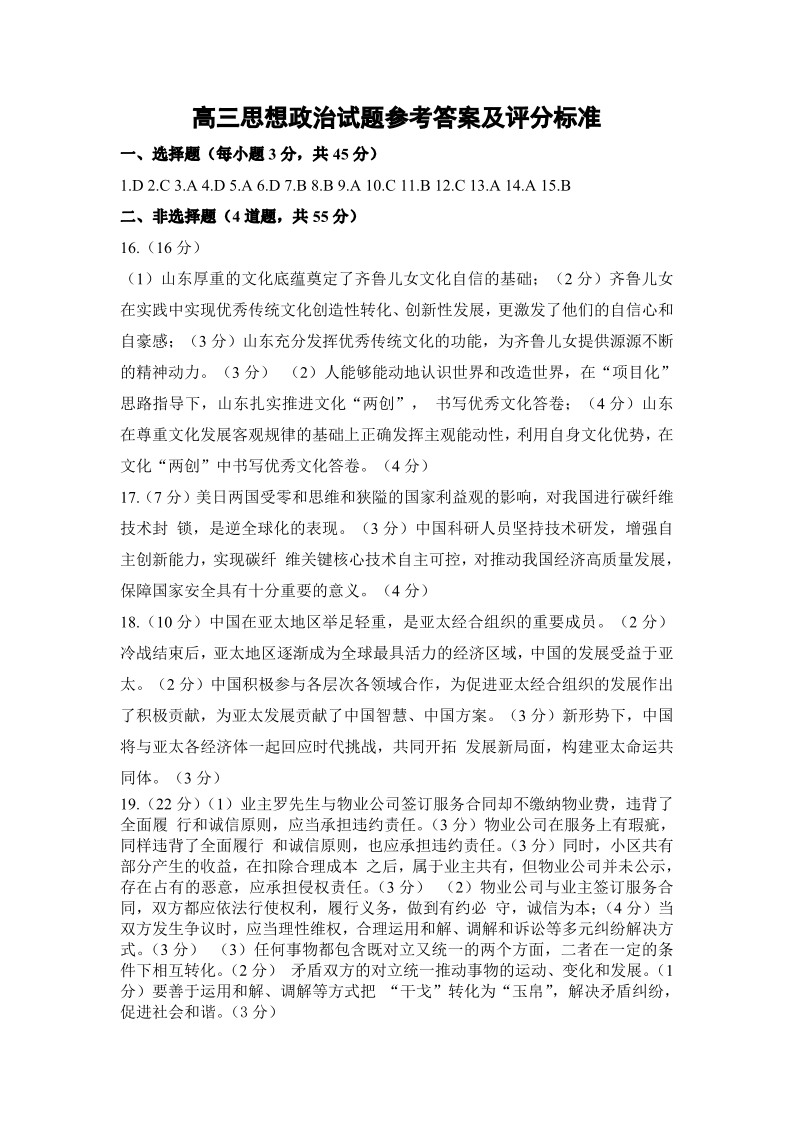 高三思想政治试题参考答案及评分标准

一、选择题（每小题 3 分，共 45 分）

1.D 2.C 3.A 4.D 5.A 6.D 7.B 8.B 9.A 10.C 11.B 12.C 13.A 14.A 15.B

二、非选择题（4 道题，共 55 分）

16.（16 分）

（1）山东厚重的文化底蕴奠定了齐鲁儿女文化自信的基础；（2 分）齐鲁儿女在实践中实现优秀传统文化创造性转化、创新性发展，更激发了他们的自信心和自豪感；（3 分）山东充分发挥优秀传统文化的功能，为齐鲁儿女提供源源不断的精神动力。（3 分） （2）人能够能动地认识世界和改造世界，在“项目化”思路指导下，山东扎实推进文化“两创”， 书写优秀文化答卷；（4 分）山东在尊重文化发展客观规律的基础上正确发挥主观能动性，利用自身文化优势，在文化“两创”中书写优秀文化答卷。（4 分）

17.（7 分）美日两国受零和思维和狭隘的国家利益观的影响，对我国进行碳纤维技术封 锁，是逆全球化的表现。（3 分）中国科研人员坚持技术研发，增强自主创新能力，实现碳纤 维关键核心技术自主可控，对推动我国经济高质量发展，保障国家安全具有十分重要的意义。（4 分）

18.（10 分）中国在亚太地区举足轻重，是亚太经合组织的重要成员。（2 分）冷战结束后，亚太地区逐渐成为全球最具活力的经济区域，中国的发展受益于亚太。（2 分）中国积极参与各层次各领域合作，为促进亚太经合组织的发展作出了积极贡献，为亚太发展贡献了中国智慧、中国方案。（3 分）新形势下，中国将与亚太各经济体一起回应时代挑战，共同开拓 发展新局面，构建亚太命运共同体。（3 分）

19.（22 分）（1）业主罗先生与物业公司签订服务合同却不缴纳物业费，违背了全面履 行和诚信原则，应当承担违约责任。（3 分）物业公司在服务上有瑕疵，同样违背了全面履行 和诚信原则，也应承担违约责任。（3 分）同时，小区共有部分产生的收益，在扣除合理成本 之后，属于业主共有，但物业公司并未公示，存在占有的恶意，应承担侵权责任。（3 分） （2）物业公司与业主签订服务合同，双方都应依法行使权利，履行义务，做到有约必 守，诚信为本；（4 分）当双方发生争议时，应当理性维权，合理运用和解、调解和诉讼等多元纠纷解决方式。（3 分） （3）任何事物都包含既对立又统一的两个方面，二者在一定的条件下相互转化。（2 分） 矛盾双方的对立统一推动事物的运动、变化和发展。（1 分）要善于运用和解、调解等方式把 “干戈”转化为“玉帛”，解决矛盾纠纷，促进社会和谐。（3 分）